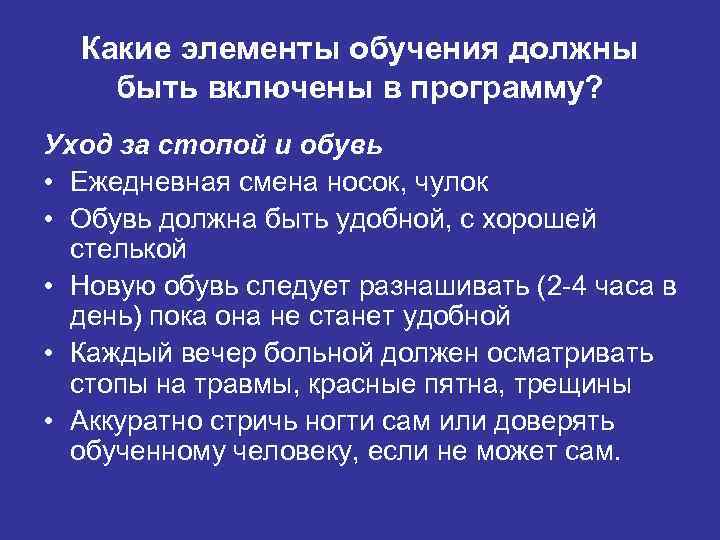 Какие элементы обучения должны быть включены в программу?

Уход за стопой и обувь

• Ежедневная смена носок, чулок
• Обувь должна быть удобной, с хорошей стелькой
• Новую обувь следует разнашивать (2-4 часа в день) пока она не станет удобной
• Каждый вечер больной должен осматривать стопы на травмы, красные пятна, трещины
• Аккуратно стричь ногти сам или доверять обученному человеку, если не может сам.